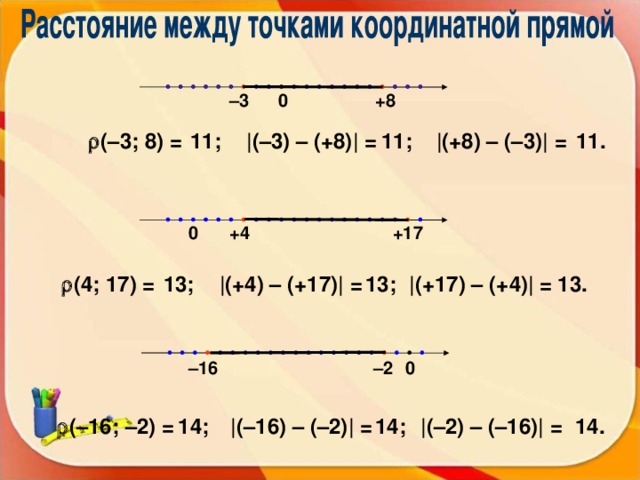 Расстояние между точками координатной прямой

–3 0 +8

$\rho(-3; 8) = 11$; $|(-3) - (+8)| = 11$; $|(+8) - (-3)| = 11$.

0 +4 +17

$\rho(4; 17) = 13$; $|(+4) - (+17)| = 13$; $|(+17) - (+4)| = 13$.

–16 –2 0

$\rho(-16; -2) = 14$; $|(-16) - (-2)| = 14$; $|(-2) - (-16)| = 14$.